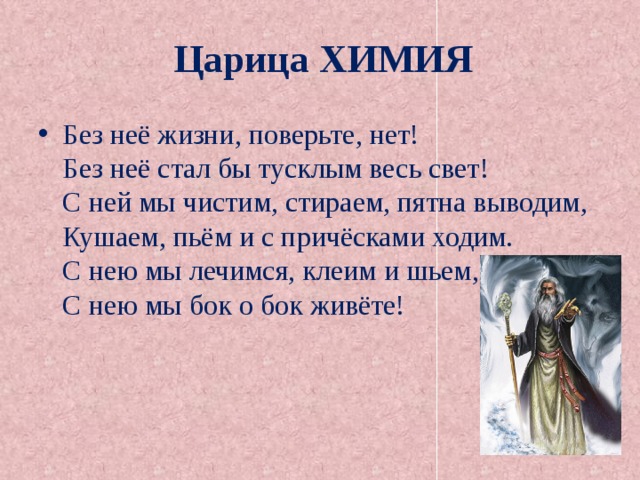 Царица ХИМИЯ

• Без неё жизни, поверьте, нет!
Без неё стал бы тусклым весь свет!
С ней мы чистим, стираем, пятна выводим,
Кушаем, пьём и с причёсками ходим.
С нею мы лечимся, клеим и шьем,
С нею мы бок о бок живёте!